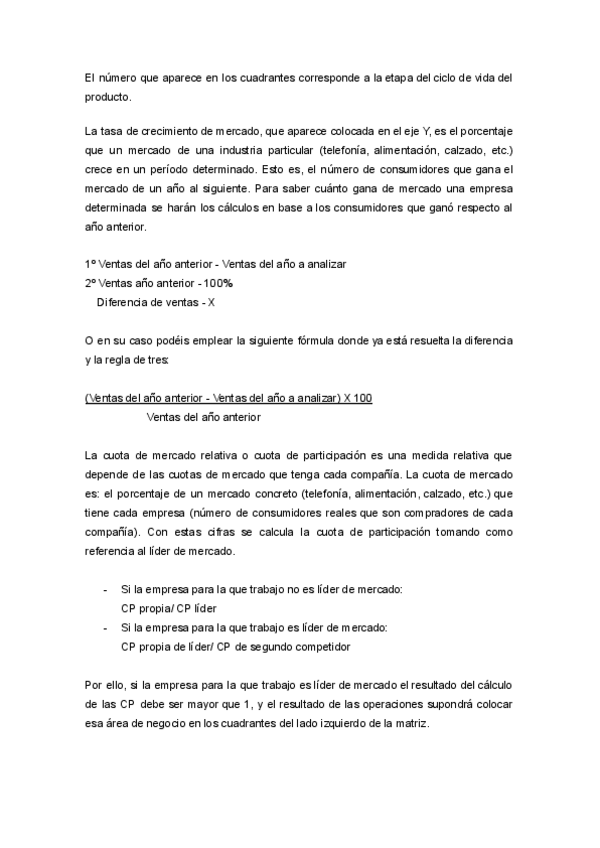 El número que aparece en los cuadrantes corresponde a la etapa del ciclo de vida del producto.

La tasa de crecimiento de mercado, que aparece colocada en el eje Y, es el porcentaje que un mercado de una industria particular (telefonía, alimentación, calzado, etc.) crece en un período determinado. Esto es, el número de consumidores que gana el mercado de un año al siguiente. Para saber cuánto gana de mercado una empresa determinada se harán los cálculos en base a los consumidores que ganó respecto al año anterior.

1º Ventas del año anterior - Ventas del año a analizar
2º Ventas año anterior - 100%
Diferencia de ventas - X

O en su caso podéis emplear la siguiente fórmula donde ya está resuelta la diferencia y la regla de tres:

(Ventas del año anterior - Ventas del año a analizar) X 100
Ventas del año anterior

La cuota de mercado relativa o cuota de participación es una medida relativa que depende de las cuotas de mercado que tenga cada compañía. La cuota de mercado es: el porcentaje de un mercado concreto (telefonía, alimentación, calzado, etc.) que tiene cada empresa (número de consumidores reales que son compradores de cada compañía). Con estas cifras se calcula la cuota de participación tomando como referencia al líder de mercado.

- Si la empresa para la que trabajo no es líder de mercado:
CP propia/ CP líder
- Si la empresa para la que trabajo es líder de mercado:
CP propia de líder/ CP de segundo competidor

Por ello, si la empresa para la que trabajo es líder de mercado el resultado del cálculo de las CP debe ser mayor que 1, y el resultado de las operaciones supondrá colocar esa área de negocio en los cuadrantes del lado izquierdo de la matriz.